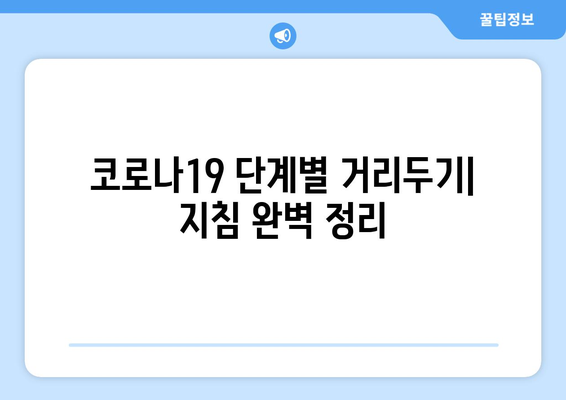 꿀팁정보

코로나19 단계별 거리두기| 지침 완벽 정리